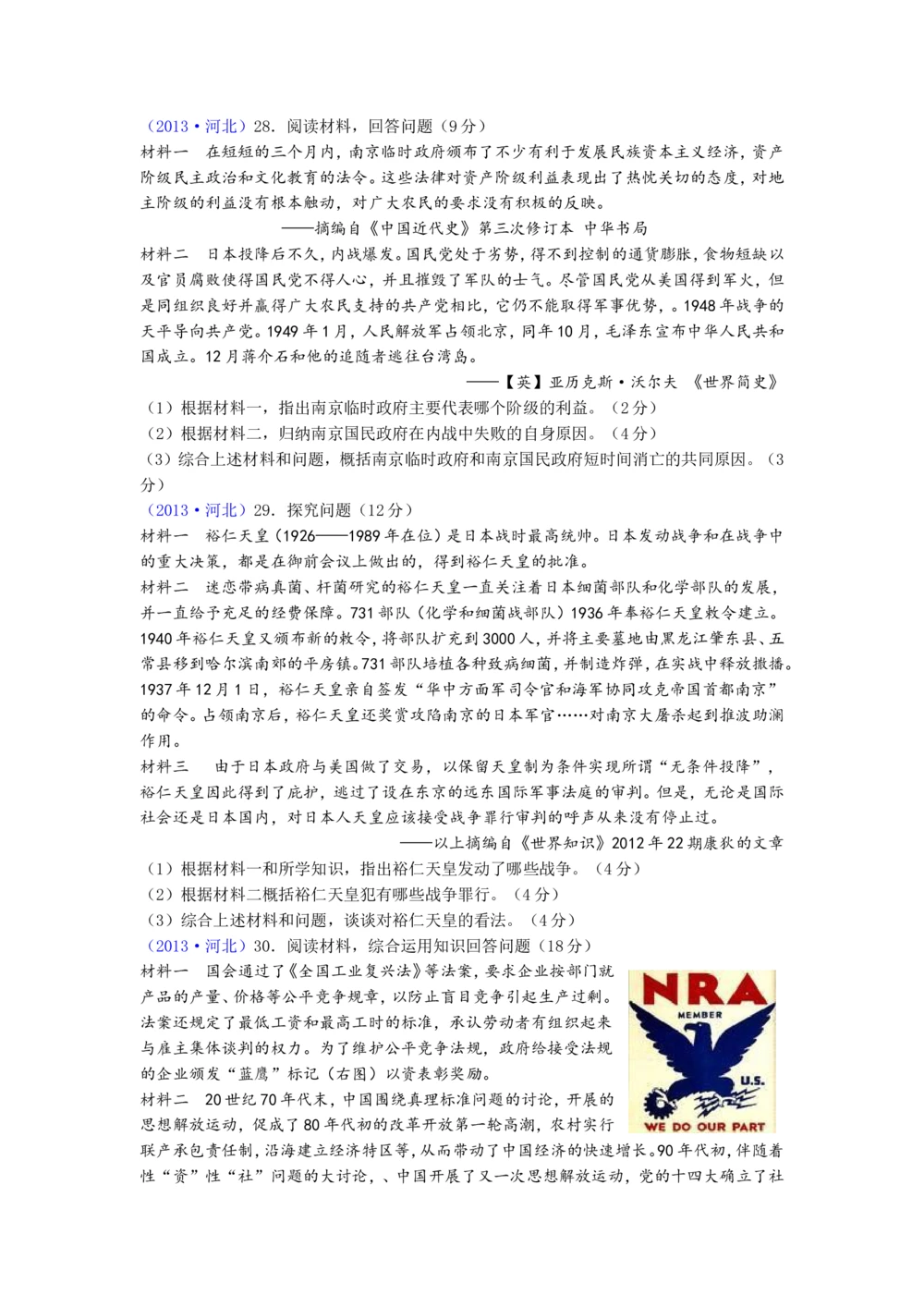 （2013•河北）28. 阅读材料，回答问题（9分）

材料一　在短短的三个月内，南京临时政府颁布了不少有利于发展民族资本主义经济，资产阶级民主政治和文化教育的法令。这些法律对资产阶级利益表现出了热忱关切的态度，对地主阶级的利益没有根本触动，对广大农民的要求没有积极的反映。

——摘编自《中国近代史》第三次修订本　中华书局

材料二　日本投降后不久，内战爆发。国民党处于劣势，得不到控制的通货膨胀，食物短缺以及官员腐败使得国民党不得人心，并且摧毁了军队的士气。尽管国民党从美国得到军火，但是同组织良好并赢得广大农民支持的共产党相比，它仍不能取得军事优势，。1948年战争的天平导向共产党。1949年1月，人民解放军占领北京，同年10月，毛泽东宣布中华人民共和国成立。12月蒋介石和他的追随者逃往台湾岛。

——【英】亚历克斯•沃尔夫　《世界简史》

（1）根据材料一，指出南京临时政府主要代表哪个阶级的利益。（2分）

（2）根据材料二，归纳南京国民政府在内战中失败的自身原因。（4分）

（3）综合上述材料和问题，概括南京临时政府和南京国民政府短时间消亡的共同原因。（3分）

（2013•河北）29. 探究问题（12分）

材料一　裕仁天皇（1926——1989年在位）是日本战时最高统帅。日本发动战争和在战争中的重大决策，都是在御前会议上做出的，得到裕仁天皇的批准。

材料二　迷恋带病真菌、杆菌研究的裕仁天皇一直关注着日本细菌部队和化学部队的发展，并一直给予充足的经费保障。731部队（化学和细菌战部队）1936年奉裕仁天皇敕令建立。1940年裕仁天皇又颁布新的敕令，将部队扩充到3000人，并将主要基地由黑龙江肇东县、五常县移到哈尔滨南郊的平房镇。731部队培植各种致病细菌，并制造炸弹，在实战中释放撒播。1937年12月1日，裕仁天皇亲自签发“华中方面军司令官和海军协同攻克帝国首都南京”的命令。占领南京后，裕仁天皇还奖赏攻陷南京的日本军官……对南京大屠杀起到推波助澜作用。

材料三　由于日本政府与美国做了交易，以保留天皇制为条件实现所谓“无条件投降”，裕仁天皇因此得到了庇护，逃过了设在东京的远东国际军事法庭的审判。但是，无论是国际社会还是日本国内，对日本人天皇应该接受战争罪行审判的呼声从来没有停止过。

——以上摘编自《世界知识》2012年22期康狄的文章

（1）根据材料一和所学知识，指出裕仁天皇发动了哪些战争。（4分）

（2）根据材料二概括裕仁天皇犯有哪些战争罪行。（4分）

（3）综合上述材料和问题，谈谈对裕仁天皇的看法。（4分）

（2013•河北）30. 阅读材料，综合运用知识回答问题（18分）

材料一　国会通过了《全国工业复兴法》等法案，要求企业按部门就产品的产量、价格等公平竞争规章，以防止盲目竞争引起生产过剩。法案还规定了最低工资和最高工时的标准，承认劳动者有组织起来与雇主集体谈判的权力。为了维护公平竞争法规，政府给接受法规的企业颁发“蓝鹰”标记（右图）以资表彰奖励。

NRA
MEMBER
U.S.
WE DO OUR PART

材料二　20世纪70年代末，中国围绕真理标准问题的讨论，开展的思想解放运动，促成了80年代初的改革开放第一轮高潮，农村实行联产承包责任制，沿海建立经济特区等，从而带动了中国经济的快速增长。90年代初，伴随着性“资”性“社”问题的大讨论，、中国开展了又一次思想解放运动，党的十四大确立了社